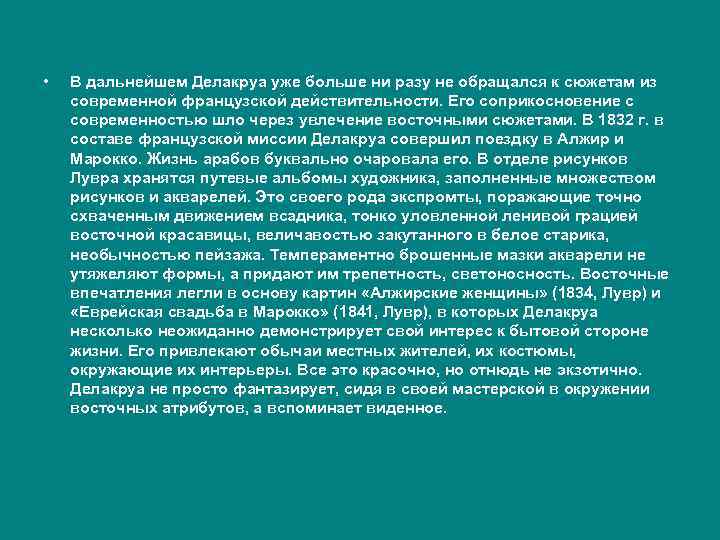 • В дальнейшем Делакруа уже больше ни разу не обращался к сюжетам из современной французской действительности. Его соприкосновение с современностью шло через увлечение восточными сюжетами. В 1832 г. в составе французской миссии Делакруа совершил поездку в Алжир и Марокко. Жизнь арабов буквально очаровала его. В отделе рисунков Лувра хранятся путевые альбомы художника, заполненные множеством рисунков и акварелей. Это своего рода экспромты, поражающие точно схваченным движением всадника, тонко уловленной ленивой грацией восточной красавицы, величавостью закутанного в белое старика, необычностью пейзажа. Темпераментно брошенные мазки акварели не утяжеляют формы, а придают им трепетность, светоносность. Восточные впечатления легли в основу картин «Алжирские женщины» (1834, Лувр) и «Еврейская свадьба в Марокко» (1841, Лувр), в которых Делакруа несколько неожиданно демонстрирует свой интерес к бытовой стороне жизни. Его привлекают обычаи местных жителей, их костюмы, окружающие их интерьеры. Все это красочно, но отнюдь не экзотично. Делакруа не просто фантазирует, сидя в своей мастерской в окружении восточных атрибутов, а вспоминает виденное.